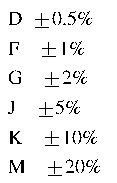 D $\pm 0.5\%$

F $\pm 1\%$

G $\pm 2\%$

J $\pm 5\%$

K $\pm 10\%$

M $\pm 20\%$